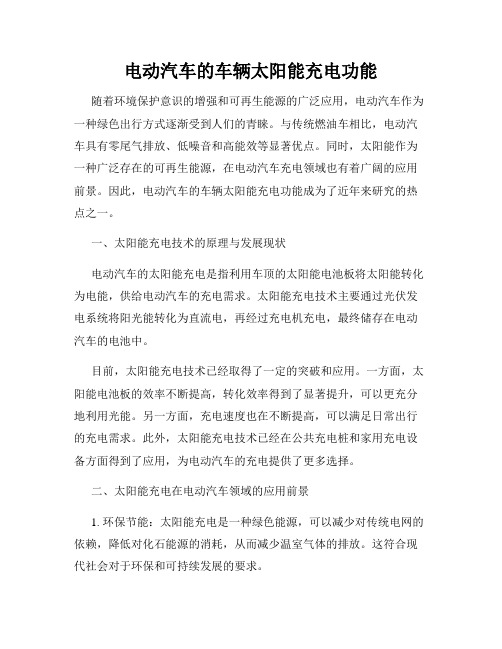 电动汽车的车辆太阳能充电功能

随着环境保护意识的增强和可再生能源的广泛应用，电动汽车作为一种绿色出行方式逐渐受到人们的青睐。与传统燃油车相比，电动汽车具有零尾气排放、低噪音和高能效等显著优点。同时，太阳能作为一种广泛存在的可再生能源，在电动汽车充电领域也有着广阔的应用前景。因此，电动汽车的车辆太阳能充电功能成为了近年来研究的热点之一。

一、太阳能充电技术的原理与发展现状

电动汽车的太阳能充电是指利用车顶的太阳能电池板将太阳能转化为电能，供给电动汽车的充电需求。太阳能充电技术主要通过光伏发电系统将阳光能转化为直流电，再经过充电机充电，最终储存在电动汽车的电池中。

目前，太阳能充电技术已经取得了一定的突破和应用。一方面，太阳能电池板的效率不断提高，转化效率得到了显著提升，可以更充分地利用光能。另一方面，充电速度也在不断提高，可以满足日常出行的充电需求。此外，太阳能充电技术已经在公共充电桩和家用充电设备方面得到了应用，为电动汽车的充电提供了更多选择。

二、太阳能充电在电动汽车领域的应用前景

1. 环保节能：太阳能充电是一种绿色能源，可以减少对传统电网的依赖，降低对化石能源的消耗，从而减少温室气体的排放。这符合现代社会对于环保和可持续发展的要求。